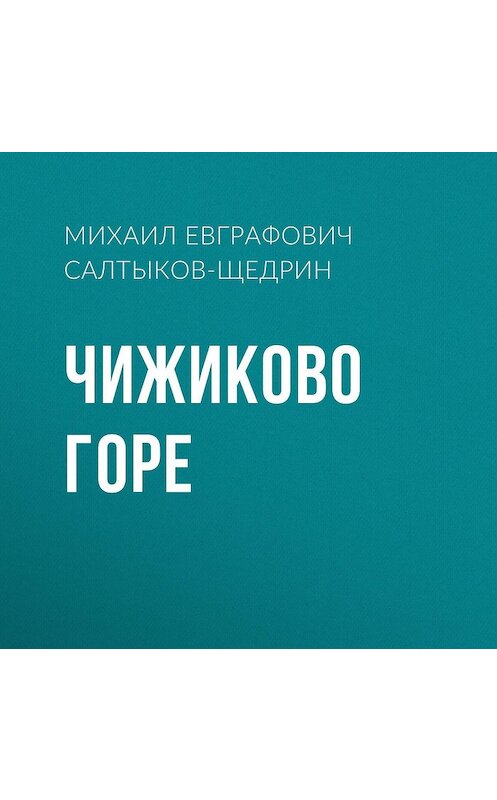 МИХАИЛ ЕВГРАФОВИЧ САЛТЫКОВ-ЩЕДРИН

ЧИЖИКОВО ГОРЕ